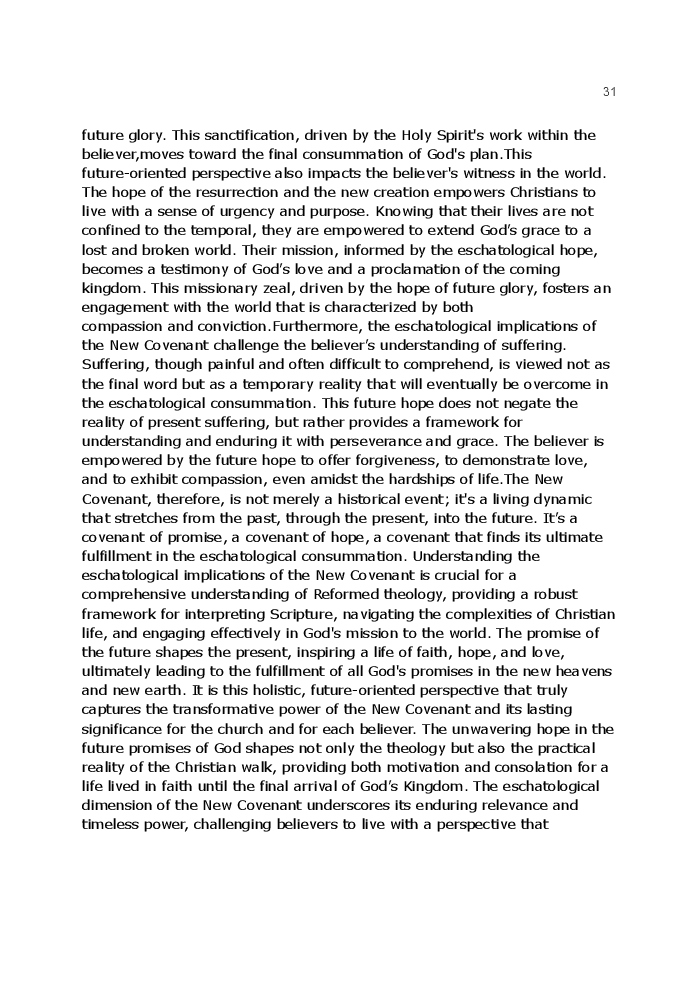 31

future glory. This sanctification, driven by the Holy Spirit's work within the believer,moves toward the final consummation of God's plan.This future-oriented perspective also impacts the believer's witness in the world. The hope of the resurrection and the new creation empowers Christians to live with a sense of urgency and purpose. Knowing that their lives are not confined to the temporal, they are empowered to extend God's grace to a lost and broken world. Their mission, informed by the eschatological hope, becomes a testimony of God's love and a proclamation of the coming kingdom. This missionary zeal, driven by the hope of future glory, fosters an engagement with the world that is characterized by both compassion and conviction.Furthermore, the eschatological implications of the New Covenant challenge the believer's understanding of suffering. Suffering, though painful and often difficult to comprehend, is viewed not as the final word but as a temporary reality that will eventually be overcome in the eschatological consummation. This future hope does not negate the reality of present suffering, but rather provides a framework for understanding and enduring it with perseverance and grace. The believer is empowered by the future hope to offer forgiveness, to demonstrate love, and to exhibit compassion, even amidst the hardships of life.The New Covenant, therefore, is not merely a historical event; it's a living dynamic that stretches from the past, through the present, into the future. It's a covenant of promise, a covenant of hope, a covenant that finds its ultimate fulfillment in the eschatological consummation. Understanding the eschatological implications of the New Covenant is crucial for a comprehensive understanding of Reformed theology, providing a robust framework for interpreting Scripture, navigating the complexities of Christian life, and engaging effectively in God's mission to the world. The promise of the future shapes the present, inspiring a life of faith, hope, and love, ultimately leading to the fulfillment of all God's promises in the new heavens and new earth. It is this holistic, future-oriented perspective that truly captures the transformative power of the New Covenant and its lasting significance for the church and for each believer. The unwavering hope in the future promises of God shapes not only the theology but also the practical reality of the Christian walk, providing both motivation and consolation for a life lived in faith until the final arrival of God's Kingdom. The eschatological dimension of the New Covenant underscores its enduring relevance and timeless power, challenging believers to live with a perspective that